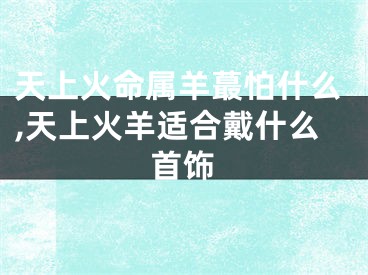 天上火命属羊蕞怕什么,天上火羊适合戴什么首饰